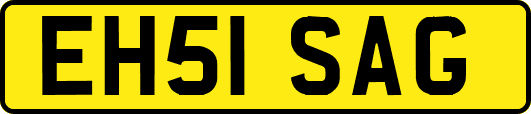 EH51 SAG